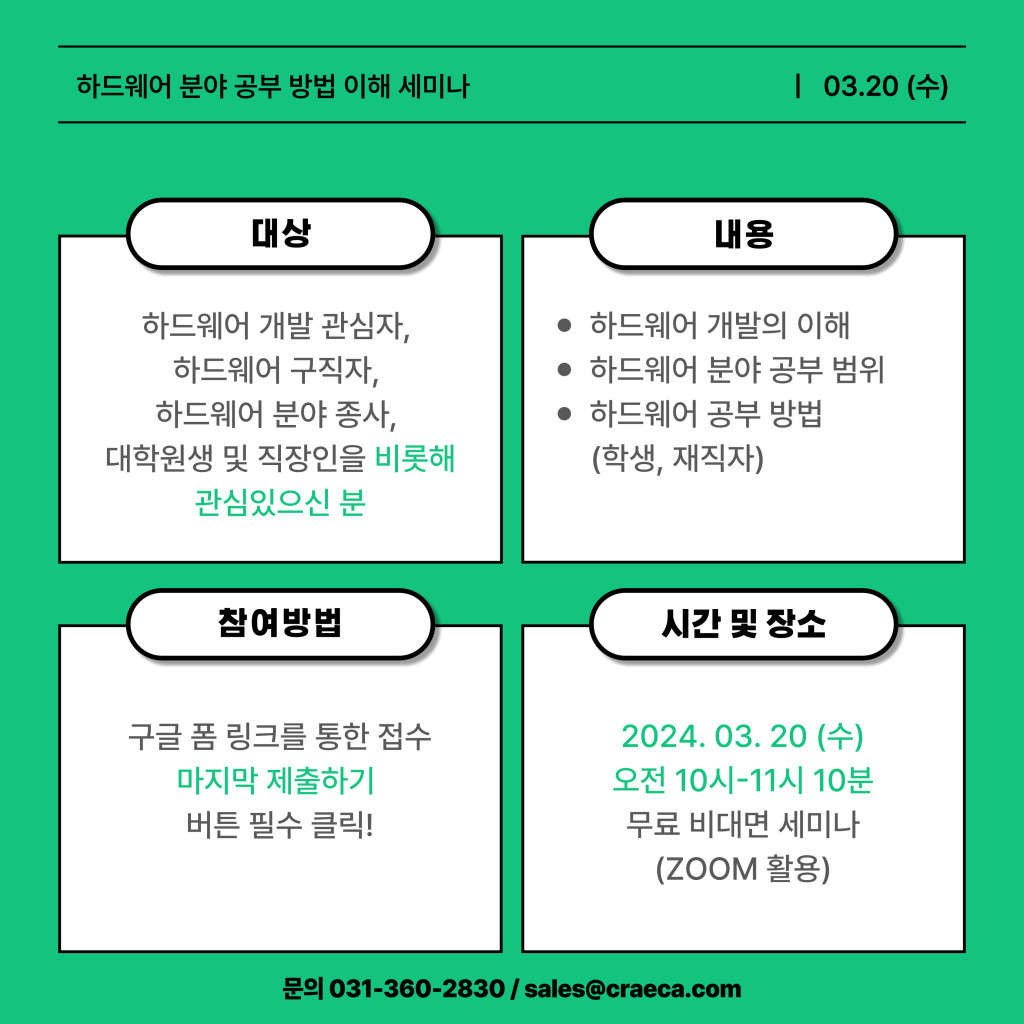 하드웨어 분야 공부 방법 이해 세미나 | 03.20 (수)

대상

하드웨어 개발 관심자,
하드웨어 구직자,
하드웨어 분야 종사,
대학원생 및 직장인을 비롯해
관심있으신 분

내용

● 하드웨어 개발의 이해
● 하드웨어 분야 공부 범위
● 하드웨어 공부 방법
(학생, 재직자)

참여방법

구글 폼 링크를 통한 접수
마지막 제출하기
버튼 필수 클릭!

시간 및 장소

2024. 03. 20 (수)
오전 10시-11시 10분
무료 비대면 세미나
(ZOOM 활용)

문의 031-360-2830 / sales@craeca.com